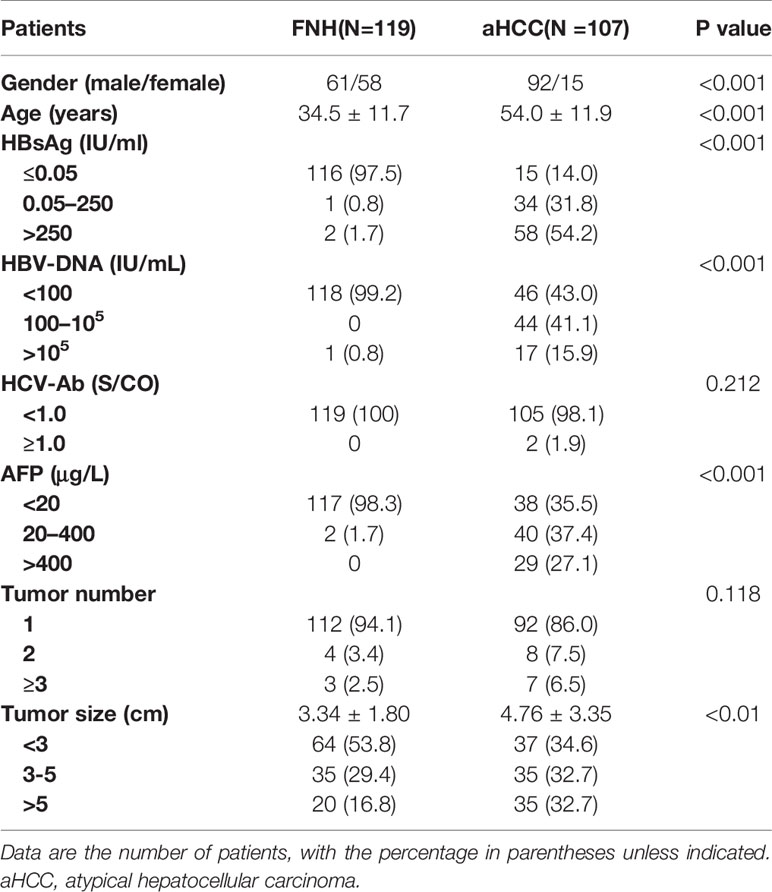 | Patients | FNH(N=119) | aHCC(N =107) | P value |
|---|---|---|---|
| Gender (male/female) | 61/58 | 92/15 | <0.001 |
| Age (years) | 34.5 ± 11.7 | 54.0 ± 11.9 | <0.001 |
| HBsAg (IU/ml) | | | <0.001 |
| ≤0.05 | 116 (97.5) | 15 (14.0) | |
| 0.05–250 | 1 (0.8) | 34 (31.8) | |
| >250 | 2 (1.7) | 58 (54.2) | |
| HBV-DNA (IU/mL) | | | <0.001 |
| <100 | 118 (99.2) | 46 (43.0) | |
| 100–$10^5$ | 0 | 44 (41.1) | |
| >$10^5$ | 1 (0.8) | 17 (15.9) | |
| HCV-Ab (S/CO) | | | 0.212 |
| <1.0 | 119 (100) | 105 (98.1) | |
| ≥1.0 | 0 | 2 (1.9) | |
| AFP (μg/L) | | | <0.001 |
| <20 | 117 (98.3) | 38 (35.5) | |
| 20–400 | 2 (1.7) | 40 (37.4) | |
| >400 | 0 | 29 (27.1) | |
| Tumor number | | | 0.118 |
| 1 | 112 (94.1) | 92 (86.0) | |
| 2 | 4 (3.4) | 8 (7.5) | |
| ≥3 | 3 (2.5) | 7 (6.5) | |
| Tumor size (cm) | 3.34 ± 1.80 | 4.76 ± 3.35 | <0.01 |
| <3 | 64 (53.8) | 37 (34.6) | |
| 3-5 | 35 (29.4) | 35 (32.7) | |
| >5 | 20 (16.8) | 35 (32.7) | |

Data are the number of patients, with the percentage in parentheses unless indicated. aHCC, atypical hepatocellular carcinoma.